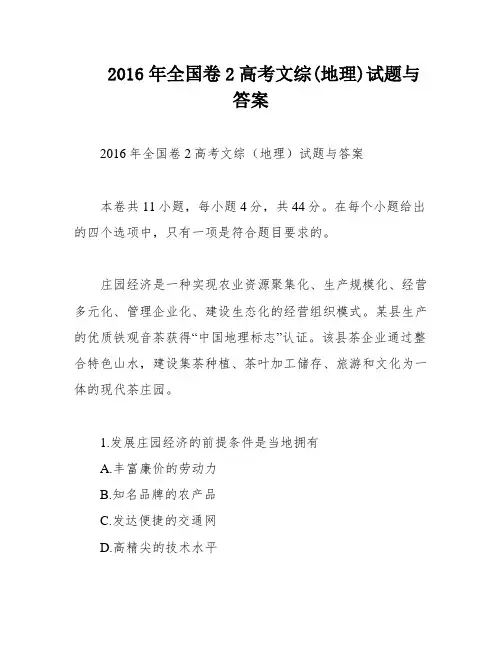 2016 年全国卷 2 高考文综(地理)试题与答案

2016 年全国卷 2 高考文综（地理）试题与答案

本卷共 11 小题，每小题 4 分，共 44 分。在每个小题给出的四个选项中，只有一项是符合题目要求的。

庄园经济是一种实现农业资源聚集化、生产规模化、经营多元化、管理企业化、建设生态化的经营组织模式。某县生产的优质铁观音茶获得“中国地理标志”认证。该县茶企业通过整合特色山水，建设集茶种植、茶叶加工储存、旅游和文化为一体的现代茶庄园。

1.发展庄园经济的前提条件是当地拥有
A.丰富廉价的劳动力
B.知名品牌的农产品
C.发达便捷的交通网
D.高精尖的技术水平